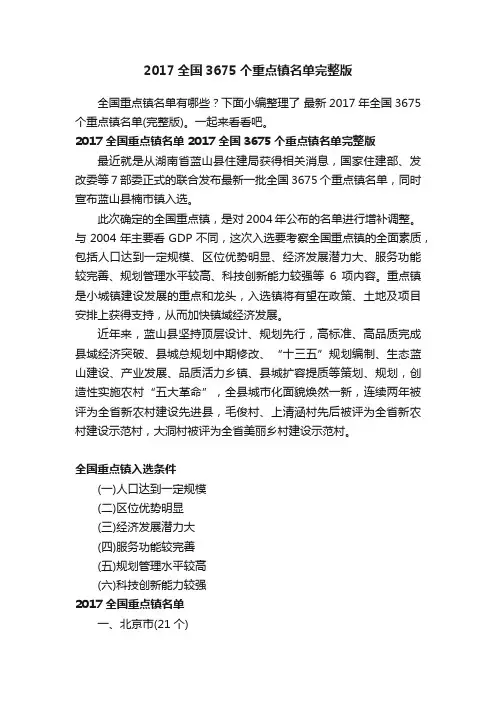 2017 全国 3675 个重点镇名单完整版

全国重点镇名单有哪些？下面小编整理了 最新 2017 年全国 3675 个重点镇名单(完整版)。一起来看看吧。

2017 全国重点镇名单 2017 全国 3675 个重点镇名单完整版

最近就是从湖南省蓝山县住建局获得相关消息，国家住建部、发改委等 7 部委正式的联合发布最新一批全国 3675 个重点镇名单，同时宣布蓝山县楠市镇入选。

此次确定的全国重点镇，是对 2004 年公布的名单进行增补调整。与 2004 年主要看 GDP 不同，这次入选要考察全国重点镇的全面素质，包括人口达到一定规模、区位优势明显、经济发展潜力大、服务功能较完善、规划管理水平较高、科技创新能力较强等 6 项内容。重点镇是小城镇建设发展的重点和龙头，入选镇将有望在政策、土地及项目安排上获得支持，从而加快镇域经济发展。

近年来，蓝山县坚持顶层设计、规划先行，高标准、高品质完成县域经济突破、县城总规划中期修改、“十三五”规划编制、生态蓝山建设、产业发展、品质活力乡镇、县城扩容提质等策划、规划，创造性实施农村“五大革命”，全县城市化面貌焕然一新，连续两年被评为全省新农村建设先进县，毛俊村、上清涵村先后被评为全省新农村建设示范村，大洞村被评为全省美丽乡村建设示范村。

全国重点镇入选条件

(一)人口达到一定规模

(二)区位优势明显

(三)经济发展潜力大

(四)服务功能较完善

(五)规划管理水平较高

(六)科技创新能力较强

2017 全国重点镇名单

一、北京市(21 个)